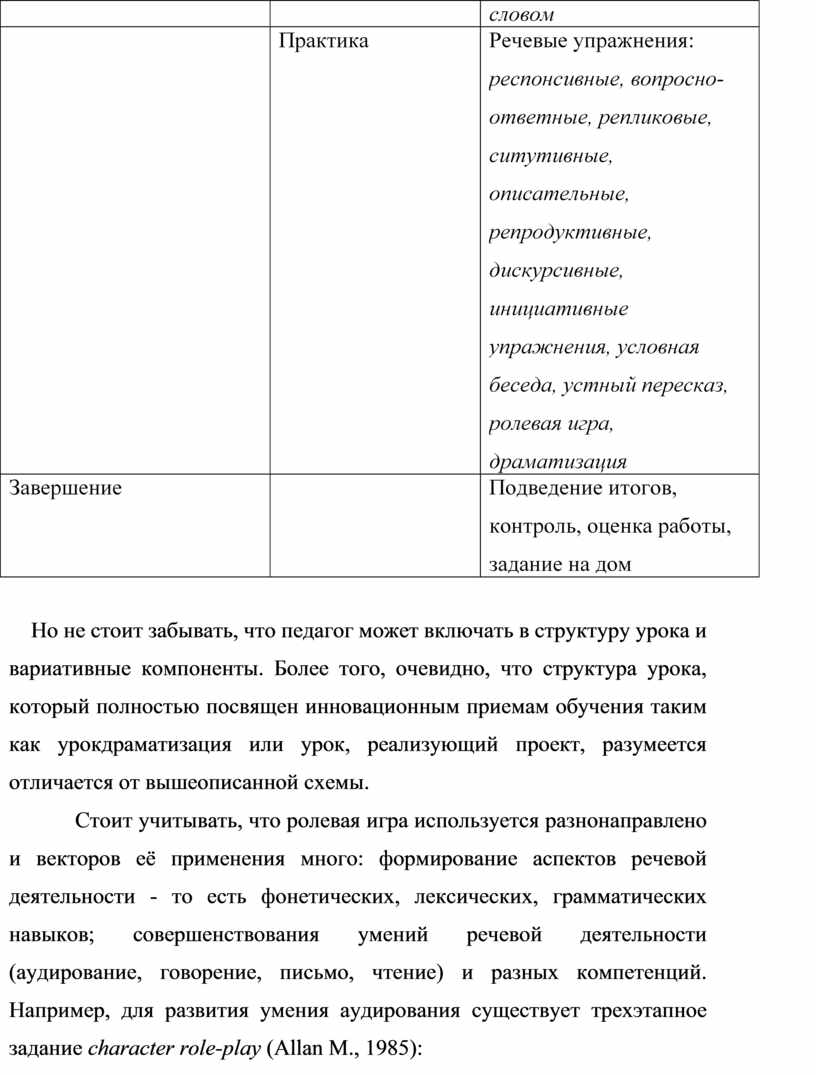 | | | словом |
|---|---|---|
| | Практика | Речевые упражнения: респонсивные, вопросно-ответные, репликовые, ситутивные, описательные, репродуктивные, дискурсивные, инициативные упражнения, условная беседа, устный пересказ, ролевая игра, драматизация |
| Завершение | | Подведение итогов, контроль, оценка работы, задание на дом |

Но не стоит забывать, что педагог может включать в структуру урока и вариативные компоненты. Более того, очевидно, что структура урока, который полностью посвящен инновационным приемам обучения таким как урокдраматизация или урок, реализующий проект, разумеется отличается от вышеописанной схемы.

Стоит учитывать, что ролевая игра используется разнонаправлено и векторов её применения много: формирование аспектов речевой деятельности - то есть фонетических, лексических, грамматических навыков; совершенствования умений речевой деятельности (аудирование, говорение, письмо, чтение) и разных компетенций. Например, для развития умения аудирования существует трехэтапное задание character role-play (Allan M., 1985):